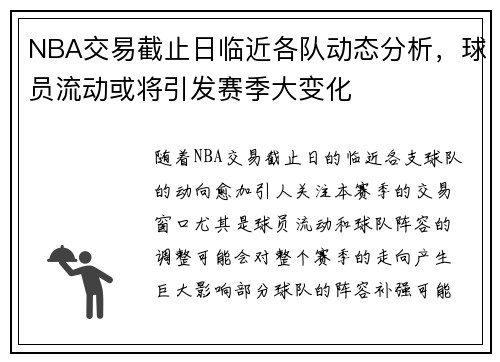 NBA交易截止日临近各队动态分析，球员流动或将引发赛季大变化

随着NBA交易截止日的临近各支球队的动向愈加引人关注本赛季的交易窗口尤其是球员流动和球队阵容的调整可能会对整个赛季的走向产生巨大影响部分球队的阵容补强可能